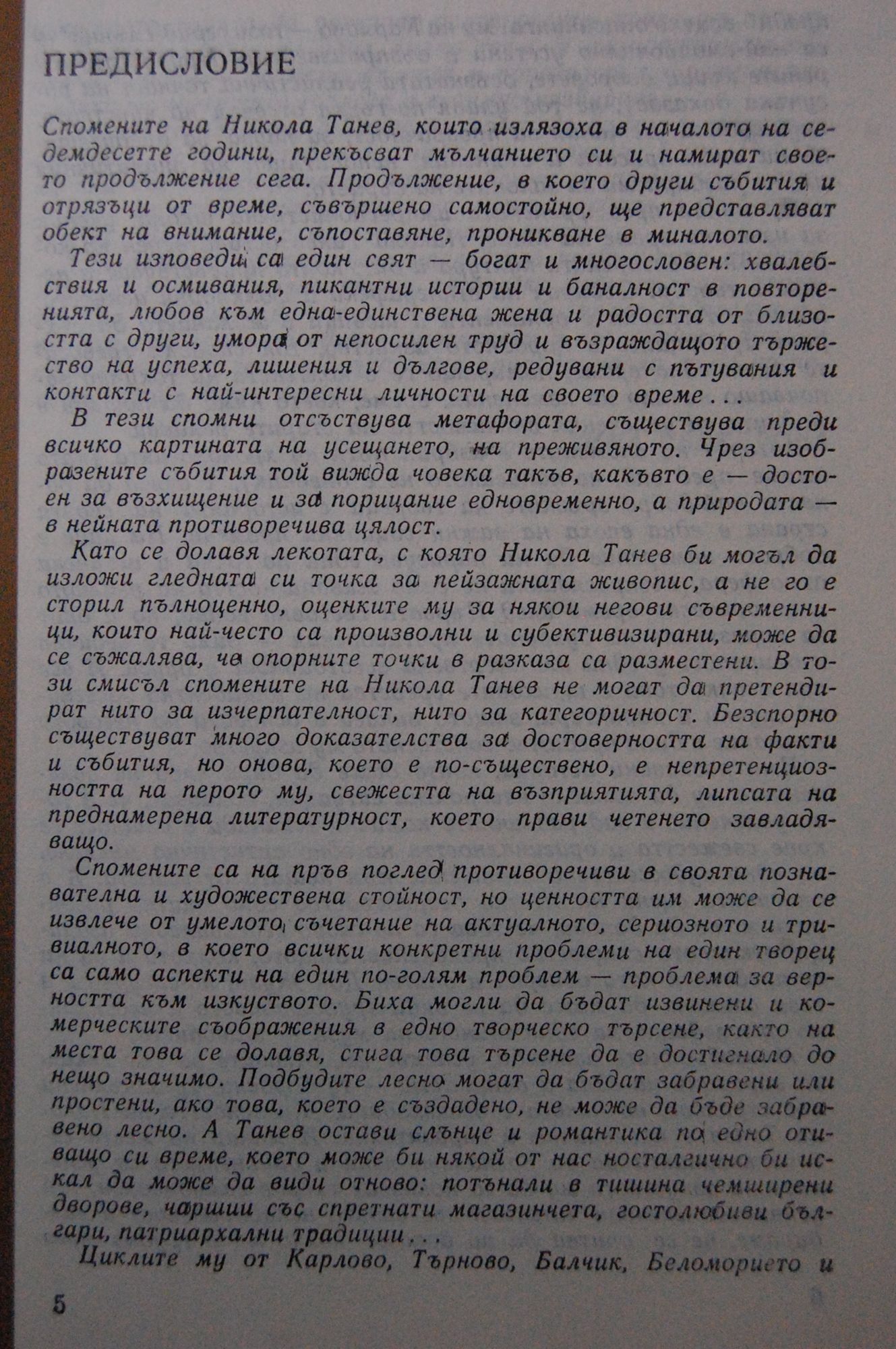 ПРЕДИСЛОВИЕ

Спомените на Никола Танев, които излязоха в началото на седемдесетте години, прекъсват мълчанието си и намират своето продължение сега. Продължение, в което други събития и отрязъци от време, съвършено самостойно, ще представляват обект на внимание, съпоставяне, проникване в миналото.

Тези изповеди са един свят — богат и многословен: хвалебствия и осмивания, пикантни истории и баналност в повторенията, любов към една-единствена жена и радостта от близостта с други, умора от непосилен труд и възраждащото тържество на успеха, лишения и дългове, редувани с пътувания и контакти с най-интересни личности на своето време...

В тези спомни отсъствува метафората, съществува преди всичко картината на усещането, на преживяното. Чрез изобразените събития той вижда човека такъв, какъвто е — достоен за възхищение и за порицание едновременно, а природата — в нейната противоречива цялост.

Като се долавя лекотата, с която Никола Танев би могъл да изложи гледната си точка за пейзажната живопис, а не го е сторил пълноценно, оценките му за някои негови съвременници, които най-често са произволни и субективизирани, може да се съжалява, че опорните точки в разказа са разместени. В този смисъл спомените на Никола Танев не могат да претендират нито за изчерпателност, нито за категоричност. Безспорно съществуват много доказателства за достоверността на факти и събития, но онова, което е по-съществено, е непретенциозността на перото му, свежестта на възприятията, липсата на преднамерена литературност, което прави четенето завладяващо.

Спомените са на пръв поглед противоречиви в своята познавателна и художествена стойност, но ценността им може да се извлече от умелото съчетание на актуалното, сериозното и тривиалното, в което всички конкретни проблеми на един творец са само аспекти на един по-голям проблем — проблема за верността към изкуството. Биха могли да бъдат извинени и комерческите съображения в едно творческо търсене, както на места това се долавя, стига това търсене да е достигнало до нещо значимо. Подбудите лесно могат да бъдат забравени или простени, ако това, което е създадено, не може да бъде забравено лесно. А Танев остави слънце и романтика по едно отиващо си време, което може би някой от нас носталгично би искал да може да види отново: потънали в тишина чемширени дворове, чаршии със спретнати магазинчета, гостолюбиви българи, патриархални традиции...

Циклите му от Карлово, Търново, Балчик, Беломорието и

5